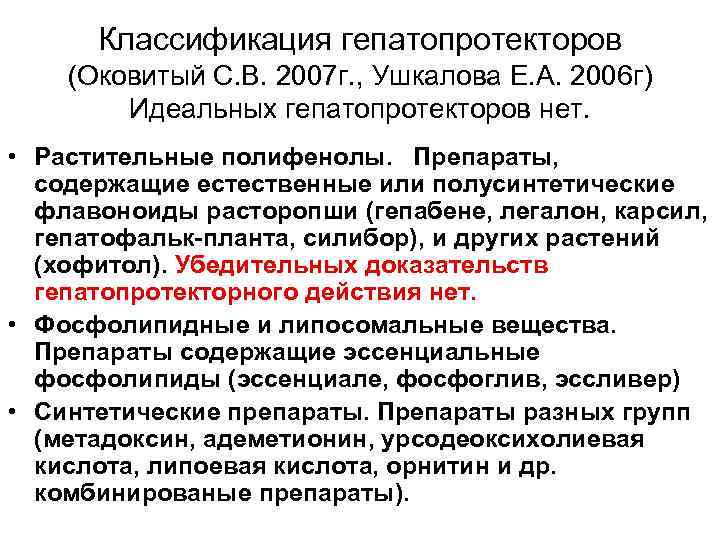 Классификация гепатопротекторов
(Оковитый С.В. 2007г., Ушкалова Е.А. 2006г)
Идеальных гепатопротекторов нет.

• Растительные полифенолы. Препараты, содержащие естественные или полусинтетические флавоноиды расторопши (гепабене, легалон, карсил, гепатофальк-планта, силибор), и других растений (хофитол). Убедительных доказательств гепатопротекторного действия нет.
• Фосфолипидные и липосомальные вещества. Препараты содержащие эссенциальные фосфолипиды (эссенциале, фосфоглив, эссливер)
• Синтетические препараты. Препараты разных групп (метадоксин, адеметионин, урсодеоксихолиевая кислота, липоевая кислота, орнитин и др. комбинированые препараты).